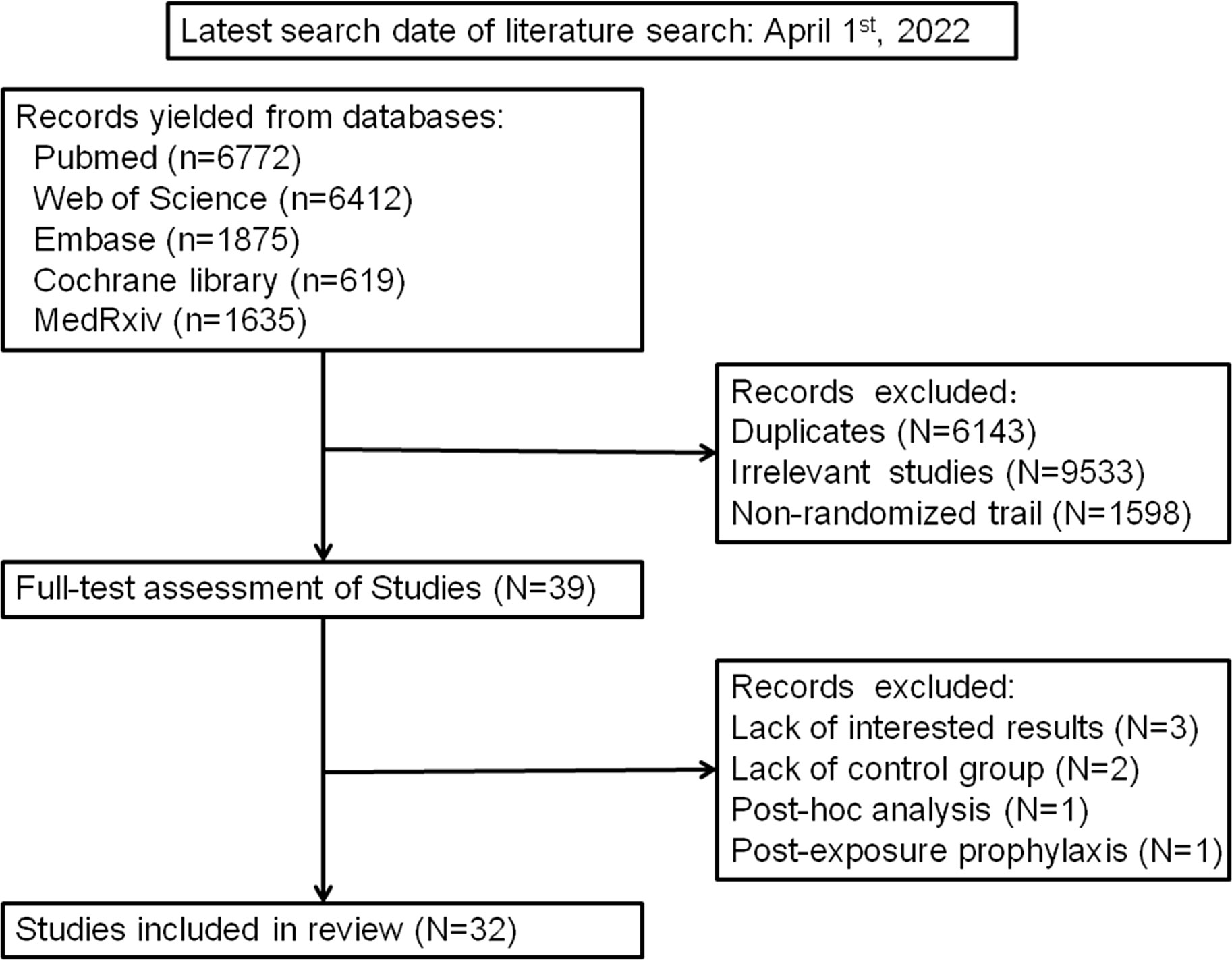 Latest search date of literature search: April 1$^{st}$, 2022

Records yielded from databases:
Pubmed (n=6772)
Web of Science (n=6412)
Embase (n=1875)
Cochrane library (n=619)
MedRxiv (n=1635)

Records excluded：
Duplicates (N=6143)
Irrelevant studies (N=9533)
Non-randomized trail (N=1598)

Full-test assessment of Studies (N=39)

Records excluded:
Lack of interested results (N=3)
Lack of control group (N=2)
Post-hoc analysis (N=1)
Post-exposure prophylaxis (N=1)

Studies included in review (N=32)